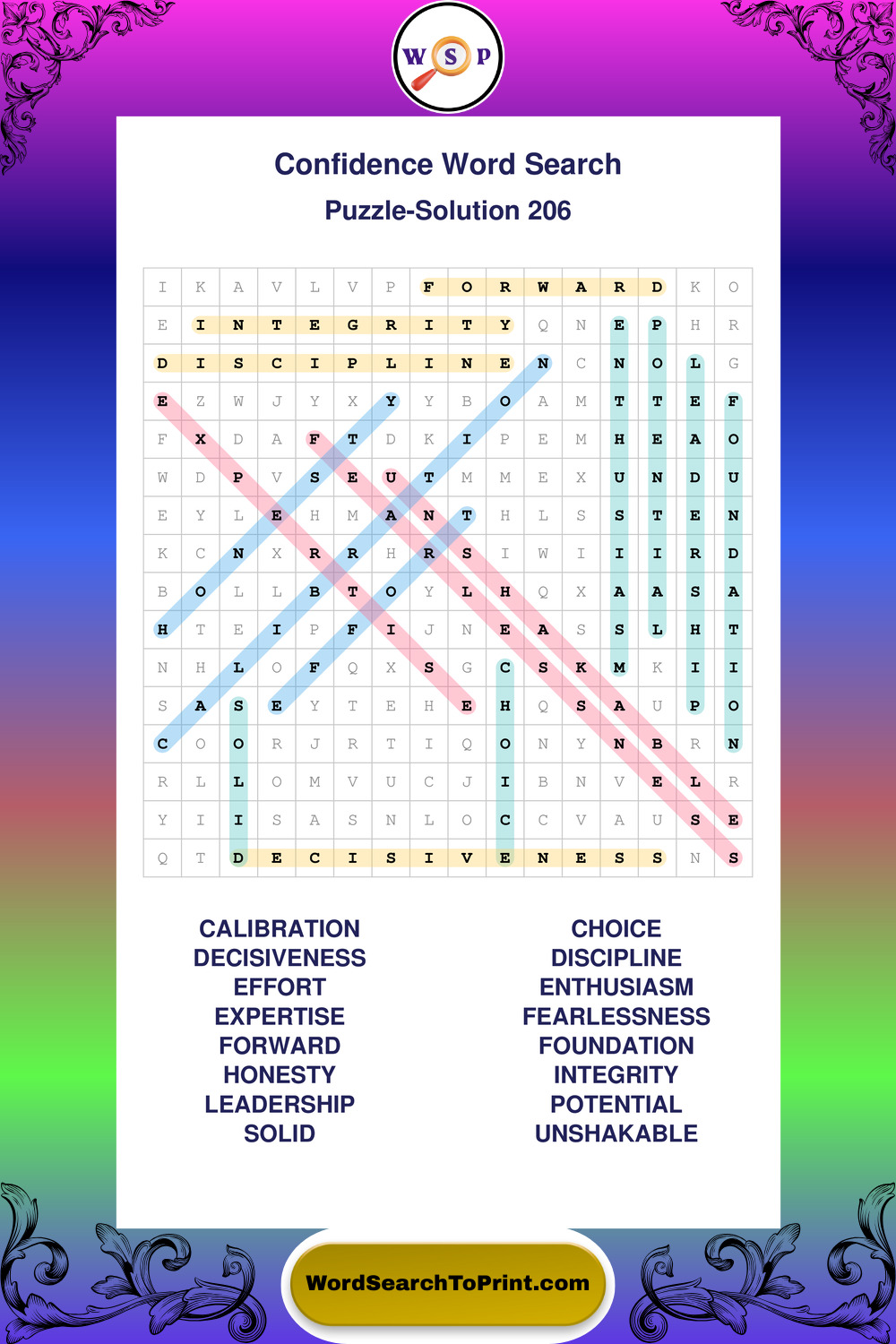 W S P

Confidence Word Search

Puzzle-Solution 206

| I | K | A | V | L | V | P | F | O | R | W | A | R | D | K | O |
|---|---|---|---|---|---|---|---|---|---|---|---|---|---|---|---|
| E | I | N | T | E | G | R | I | T | Y | Q | N | E | P | H | R |
| D | I | S | C | I | P | L | I | N | E | N | C | N | O | L | G |
| E | Z | W | J | Y | X | Y | Y | B | O | A | M | T | T | E | F |
| F | X | D | A | F | T | D | K | I | P | E | M | H | E | A | O |
| W | D | P | V | S | E | U | T | M | M | E | X | U | N | D | U |
| E | Y | L | E | H | M | A | N | T | H | L | S | S | T | E | N |
| K | C | N | X | R | R | H | R | S | I | W | I | I | I | R | D |
| B | O | L | L | B | T | O | Y | L | H | Q | X | A | A | S | A |
| H | T | E | I | P | F | I | J | N | E | A | S | S | L | H | T |
| N | H | L | O | F | Q | X | S | G | C | S | K | M | K | I | I |
| S | A | S | E | Y | T | E | H | E | H | Q | S | A | U | P | O |
| C | O | O | R | J | R | T | I | Q | O | N | Y | N | B | R | N |
| R | L | L | O | M | V | U | C | J | I | B | N | V | E | L | R |
| Y | I | I | S | A | S | N | L | O | C | C | V | A | U | S | E |
| Q | T | D | E | C | I | S | I | V | E | N | E | S | S | N | S |

CALIBRATION
DECISIVENESS
EFFORT
EXPERTISE
FORWARD
HONESTY
LEADERSHIP
SOLID

CHOICE
DISCIPLINE
ENTHUSIASM
FEARLESSNESS
FOUNDATION
INTEGRITY
POTENTIAL
UNSHAKABLE

WordSearchToPrint.com